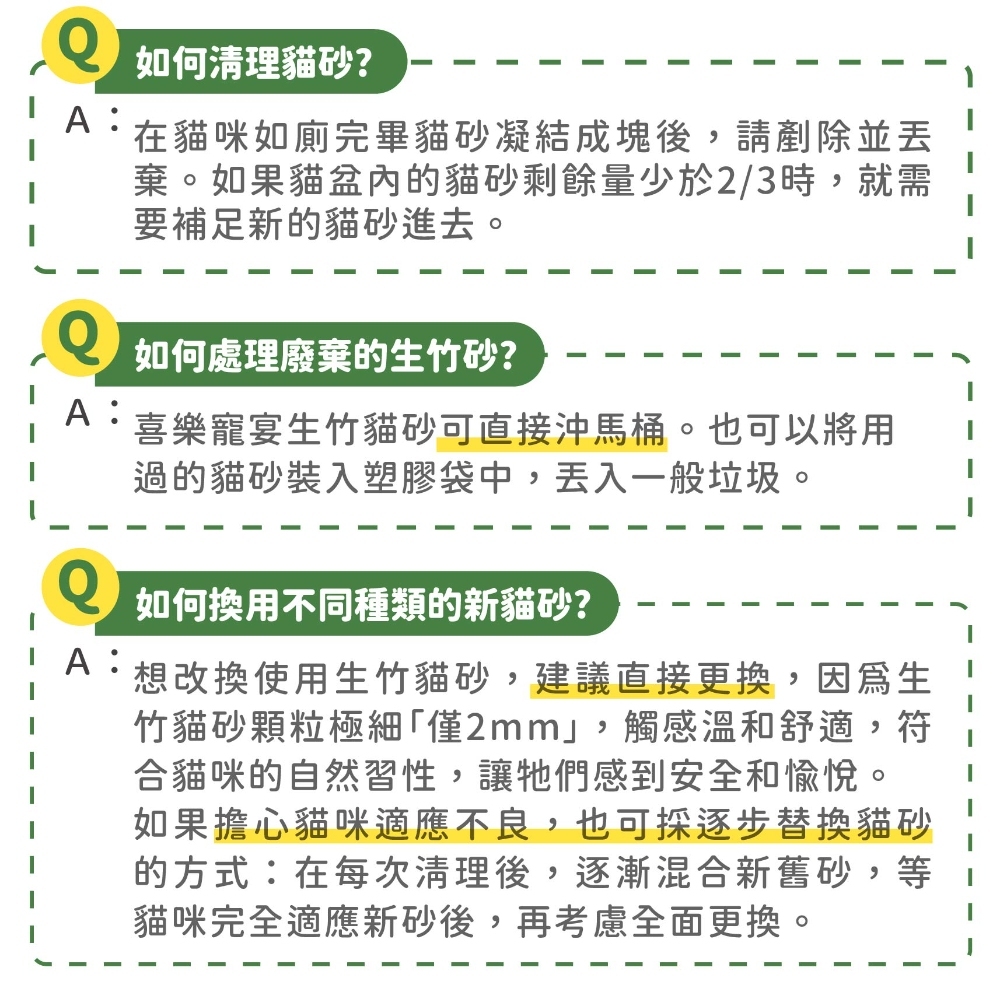 Q 如何清理貓砂?

A：在貓咪如廁完畢貓砂凝結成塊後，請剷除並丟棄。如果貓盆內的貓砂剩餘量少於2/3時，就需要補足新的貓砂進去。

Q 如何處理廢棄的生竹砂?

A：喜樂寵宴生竹貓砂可直接沖馬桶。也可以將用過的貓砂裝入塑膠袋中，丟入一般垃圾。

Q 如何換用不同種類的新貓砂?

A：想改換使用生竹貓砂，建議直接更換，因爲生竹貓砂顆粒極細「僅2mm」，觸感溫和舒適，符合貓咪的自然習性，讓牠們感到安全和愉悅。
如果擔心貓咪適應不良，也可採逐步替換貓砂的方式：在每次清理後，逐漸混合新舊砂，等貓咪完全適應新砂後，再考慮全面更換。